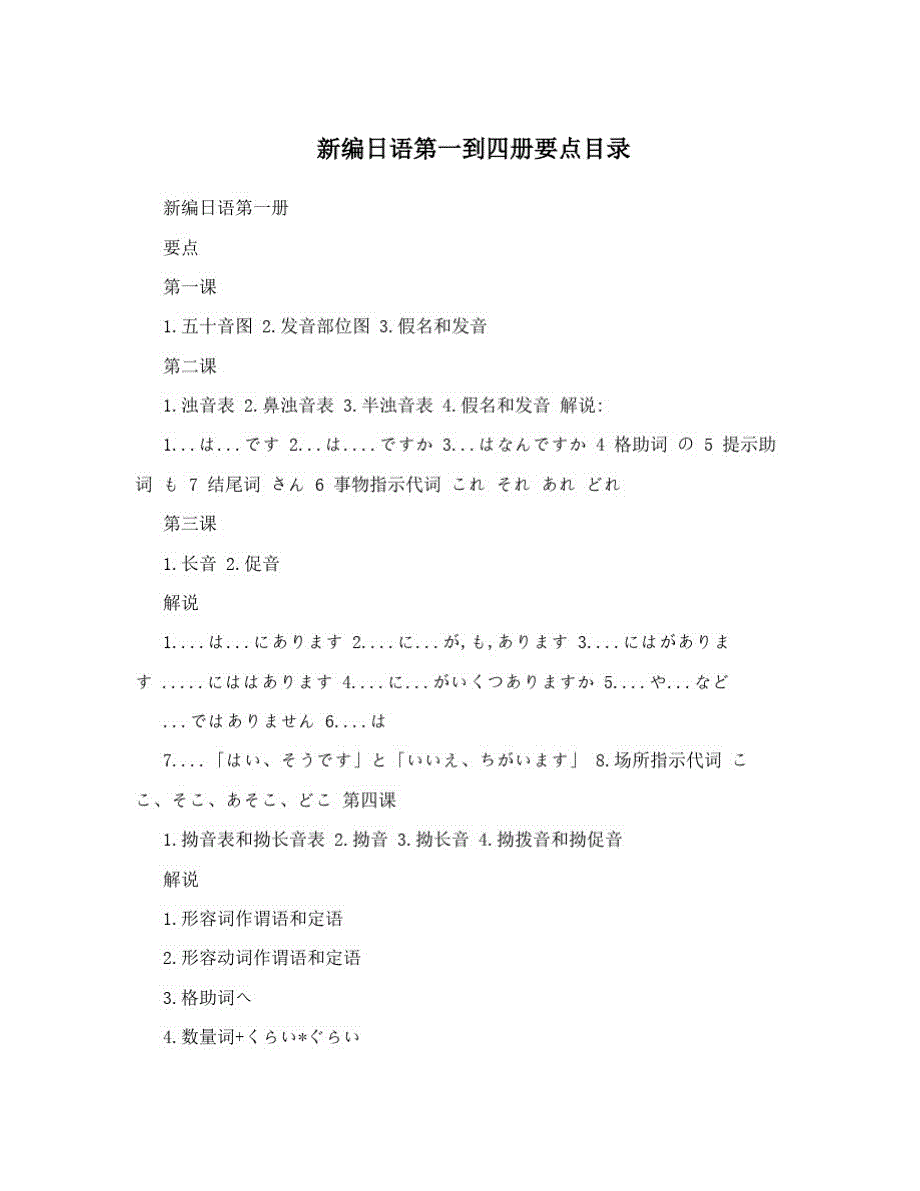 新编日语第一到四册要点目录

新编日语第一册

要点

第一课

1.五十音图 2.发音部位图 3.假名和发音

第二课

1.浊音表 2.鼻浊音表 3.半浊音表 4.假名和发音 解说:

1...は...です 2...は....ですか 3...はなんですか 4 格助词 の 5 提示助词 も 7 结尾词 さん 6 事物指示代词 これ それ あれ どれ

第三课

1.长音 2.促音

解说

1....は...にあります 2....に...が,も,あります 3....にはがあります .....にははあります 4....に...がいくつありますか 5....や...など ...ではありません 6....は

7....「はい、そうです」と「いいえ、ちがいます」 8.场所指示代词 ここ、そこ、あそこ、どこ 第四课

1.拗音表和拗长音表 2.拗音 3.拗长音 4.拗拨音和拗促音

解说

1.形容词作谓语和定语

2.形容动词作谓语和定语

3.格助词へ

4.数量词+くらい*ぐらい